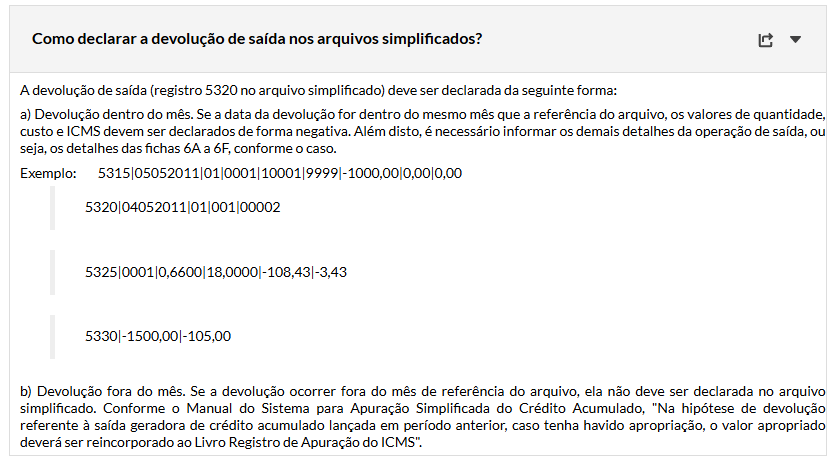 Como declarar a devolução de saída nos arquivos simplificados?

A devolução de saída (registro 5320 no arquivo simplificado) deve ser declarada da seguinte forma:

a) Devolução dentro do mês. Se a data da devolução for dentro do mesmo mês que a referência do arquivo, os valores de quantidade, custo e ICMS devem ser declarados de forma negativa. Além disto, é necessário informar os demais detalhes da operação de saída, ou seja, os detalhes das fichas 6A a 6F, conforme o caso.

Exemplo: 5315|05052011|01|0001|10001|9999|-1000,00|0,00|0,00

5320|04052011|01|001|00002

5325|0001|0,6600|18,0000|-108,43|-3,43

5330|-1500,00|-105,00

b) Devolução fora do mês. Se a devolução ocorrer fora do mês de referência do arquivo, ela não deve ser declarada no arquivo simplificado. Conforme o Manual do Sistema para Apuração Simplificada do Crédito Acumulado, "Na hipótese de devolução referente à saída geradora de crédito acumulado lançada em período anterior, caso tenha havido apropriação, o valor apropriado deverá ser reincorporado ao Livro Registro de Apuração do ICMS".